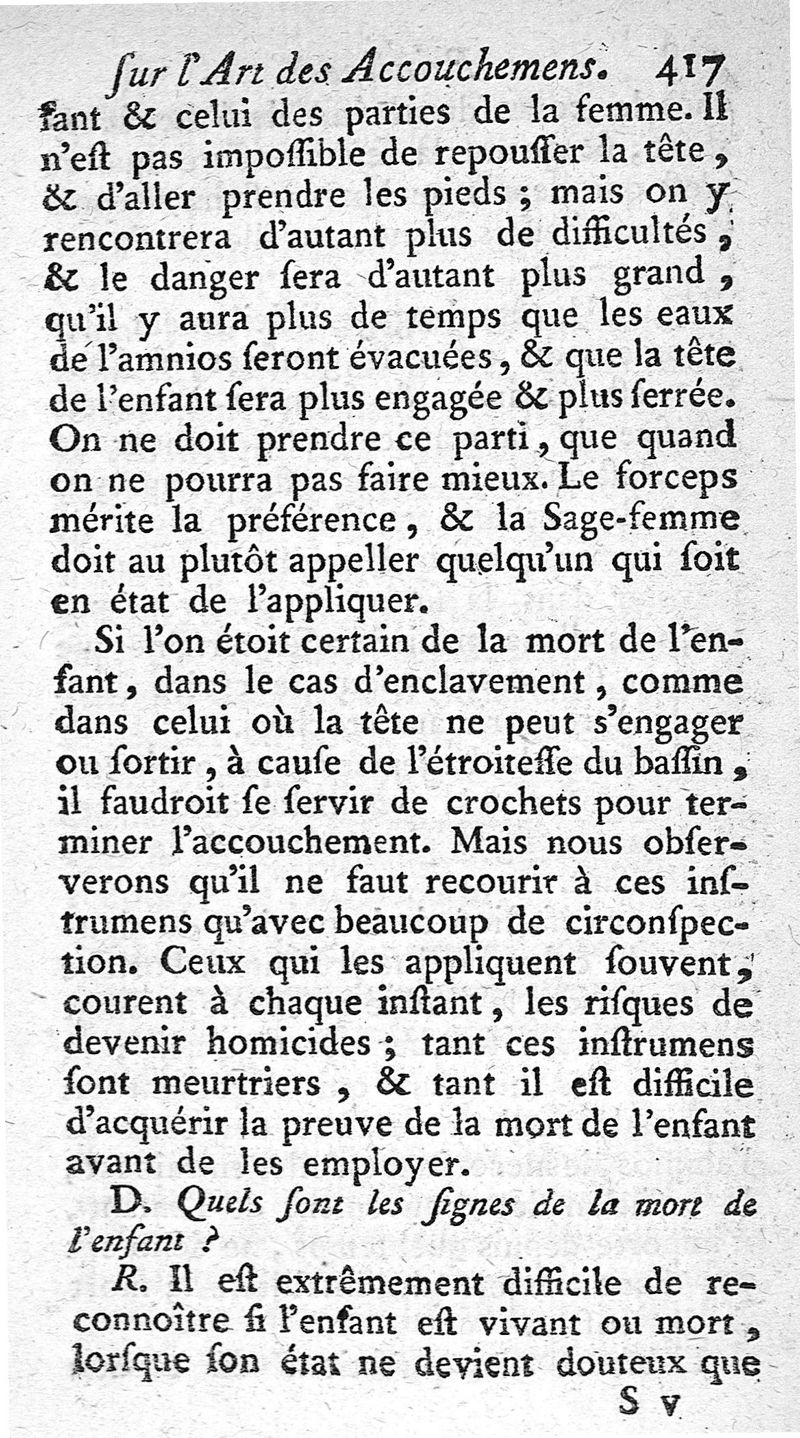 ſur l'Art des Accouchemens. 417

fant & celui des parties de la femme. Il n'eſt pas impoſſible de repouſſer la tête, & d'aller prendre les pieds ; mais on y rencontrera d'autant plus de difficultés, & le danger ſera d'autant plus grand, qu'il y aura plus de temps que les eaux de l'amnios ſeront évacuées, & que la tête de l'enfant ſera plus engagée & plus ſerrée. On ne doit prendre ce parti, que quand on ne pourra pas faire mieux. Le forceps mérite la préférence, & la Sage-femme doit au plutôt appeller quelqu'un qui ſoit en état de l'appliquer.

Si l'on étoit certain de la mort de l'enfant, dans le cas d'enclavement, comme dans celui où la tête ne peut s'engager ou ſortir, à cauſe de l'étroiteſſe du baſſin, il faudroit ſe ſervir de crochets pour terminer l'accouchement. Mais nous obſerverons qu'il ne faut recourir à ces inſtrumens qu'avec beaucoup de circonſpection. Ceux qui les appliquent ſouvent, courent à chaque inſtant, les riſques de devenir homicides ; tant ces inſtrumens ſont meurtriers, & tant il eſt difficile d'acquérir la preuve de la mort de l'enfant avant de les employer.

D. Quels ſont les ſignes de la mort de l'enfant ?

R. Il eſt extrêmement difficile de reconnoître ſi l'enfant eſt vivant ou mort, lorſque ſon état ne devient douteux que

S v